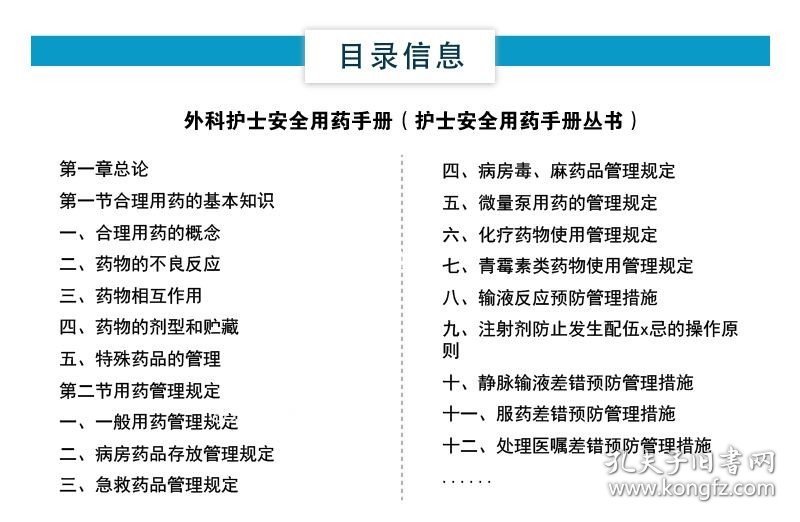 目录信息

外科护士安全用药手册（护士安全用药手册丛书）

第一章总论
第一节合理用药的基本知识
一、合理用药的概念
二、药物的不良反应
三、药物相互作用
四、药物的剂型和贮藏
五、特殊药品的管理
第二节用药管理规定
一、一般用药管理规定
二、病房药品存放管理规定
三、急救药品管理规定

四、病房毒、麻药品管理规定
五、微量泵用药的管理规定
六、化疗药物使用管理规定
七、青霉素类药物使用管理规定
八、输液反应预防管理措施
九、注射剂防止发生配伍x忌的操作原则
十、静脉输液差错预防管理措施
十一、服药差错预防管理措施
十二、处理医嘱差错预防管理措施
……

孔夫子旧书网
www.kongfz.com